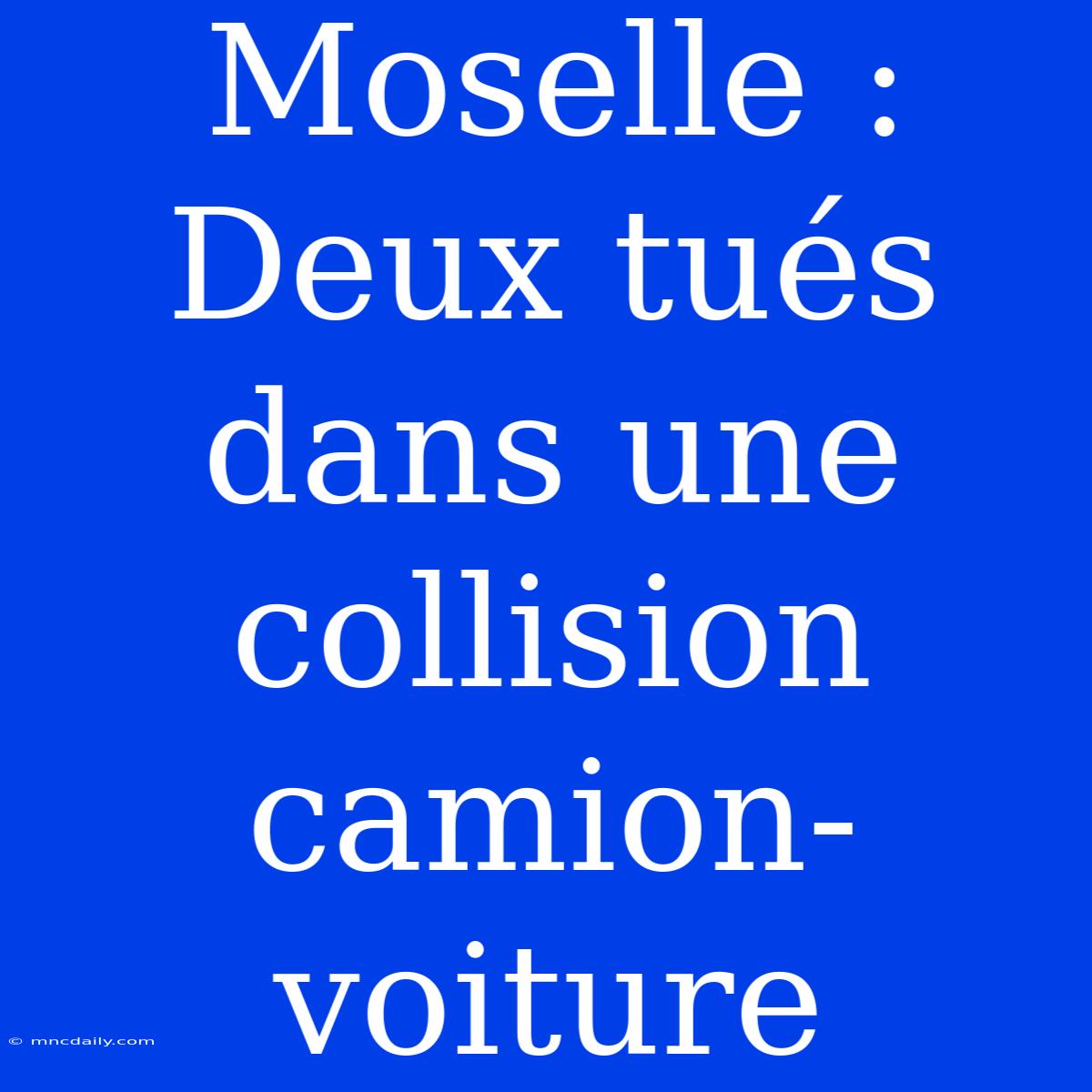 Moselle : Deux tués dans une collision camion-voiture

© mncdaily.com